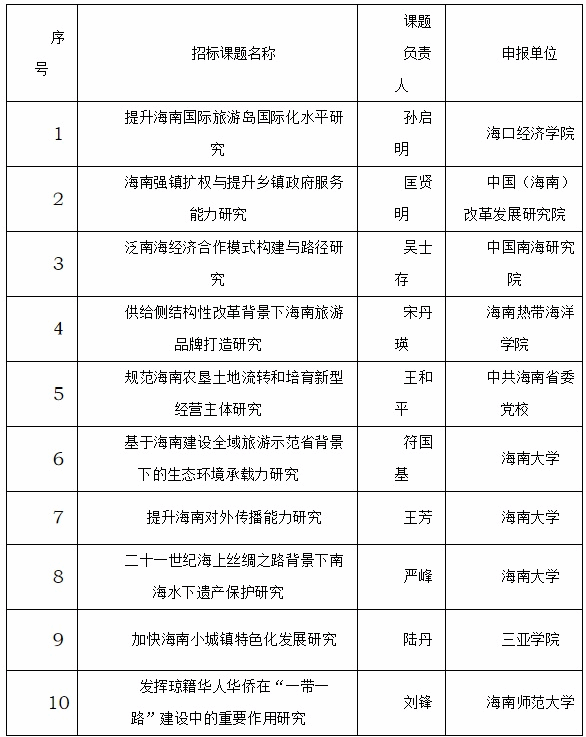 | 序号 | 招标课题名称 | 课题负责人 | 申报单位 |
|---|---|---|---|
| 1 | 提升海南国际旅游岛国际化水平研究 | 孙启明 | 海口经济学院 |
| 2 | 海南强镇扩权与提升乡镇政府服务能力研究 | 匡贤明 | 中国（海南）改革发展研究院 |
| 3 | 泛南海经济合作模式构建与路径研究 | 吴士存 | 中国南海研究院 |
| 4 | 供给侧结构性改革背景下海南旅游品牌打造研究 | 宋丹瑛 | 海南热带海洋学院 |
| 5 | 规范海南农垦土地流转和培育新型经营主体研究 | 王和平 | 中共海南省委党校 |
| 6 | 基于海南建设全域旅游示范省背景下的生态环境承载力研究 | 符国基 | 海南大学 |
| 7 | 提升海南对外传播能力研究 | 王芳 | 海南大学 |
| 8 | 二十一世纪海上丝绸之路背景下南海水下遗产保护研究 | 严峰 | 海南大学 |
| 9 | 加快海南小城镇特色化发展研究 | 陆丹 | 三亚学院 |
| 10 | 发挥琼籍华人华侨在“一带一路”建设中的重要作用研究 | 刘锋 | 海南师范大学 |